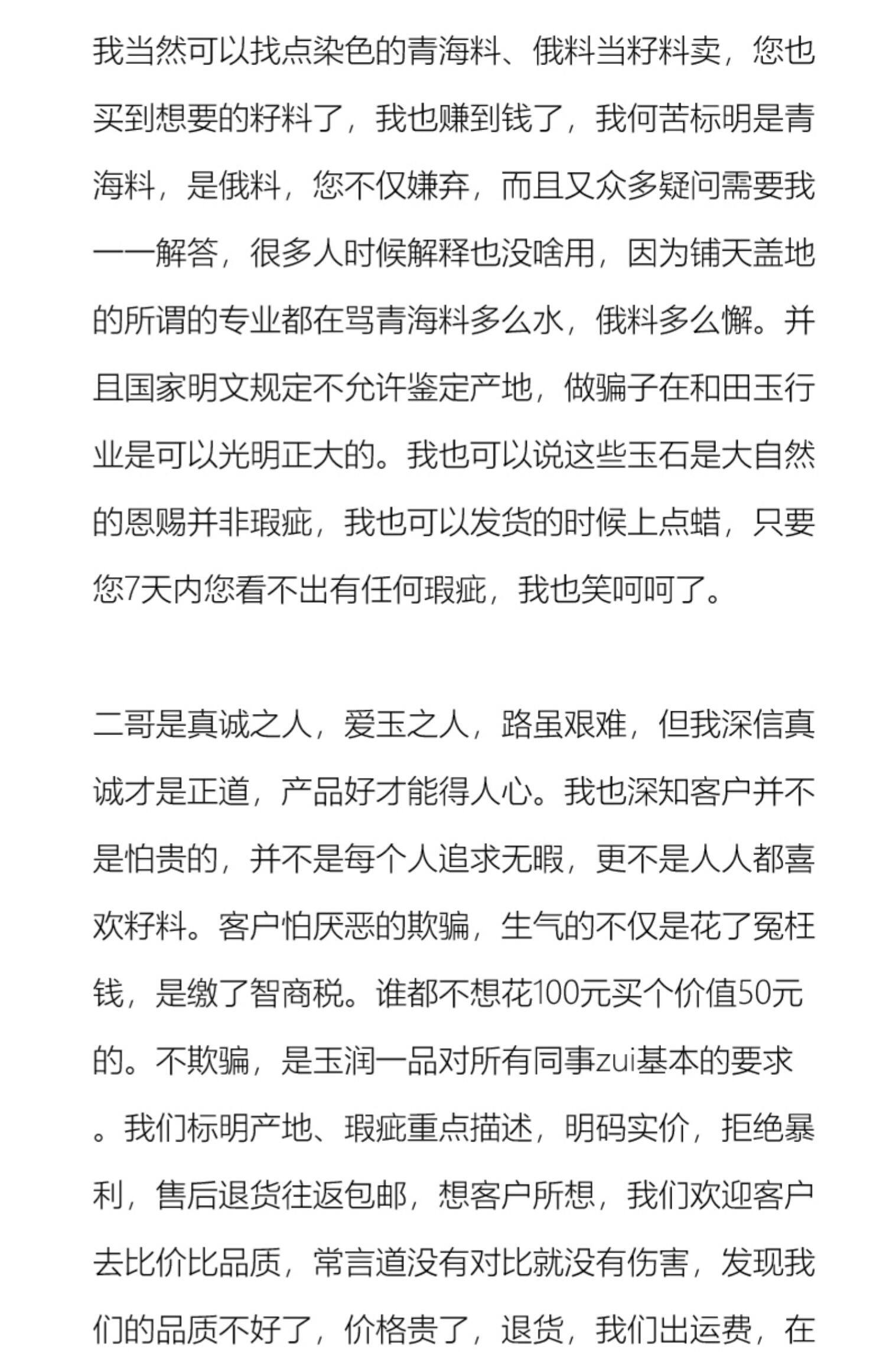 我当然可以找点染色的青海料、俄料当籽料卖，您也买到想要的籽料了，我也赚到钱了，我何苦标明是青海料，是俄料，您不仅嫌弃，而且又众多疑问需要我一一解答，很多人时候解释也没啥用，因为铺天盖地的所谓的专业都在骂青海料多么水，俄料多么懈。并且国家明文规定不允许鉴定产地，做骗子在和田玉行业是可以光明正大的。我也可以说这些玉石是大自然的恩赐并非瑕疵，我也可以发货的时候上点蜡，只要您7天内您看不出有任何瑕疵，我也笑呵呵了。

二哥是真诚之人，爱玉之人，路虽艰难，但我深信真诚才是正道，产品好才能得人心。我也深知客户并不是怕贵的，并不是每个人追求无暇，更不是人人都喜欢籽料。客户怕厌恶的欺骗，生气的不仅是花了冤枉钱，是缴了智商税。谁都不想花100元买个价值50元的。不欺骗，是玉润一品对所有同事zui基本的要求。我们标明产地、瑕疵重点描述，明码实价，拒绝暴利，售后退货往返包邮，想客户所想，我们欢迎客户去比价比品质，常言道没有对比就没有伤害，发现我们的品质不好了，价格贵了，退货，我们出运费，在